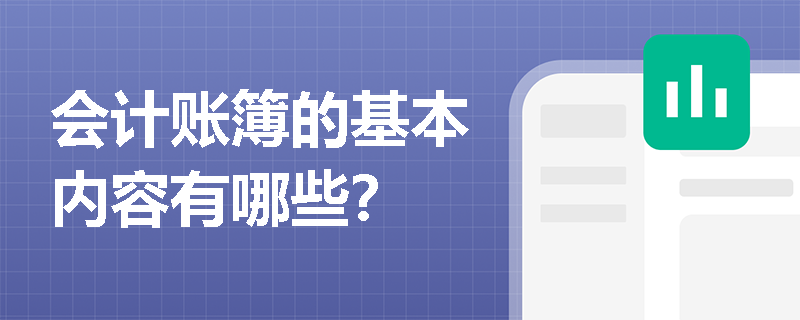 会计账簿的基本内容有哪些?